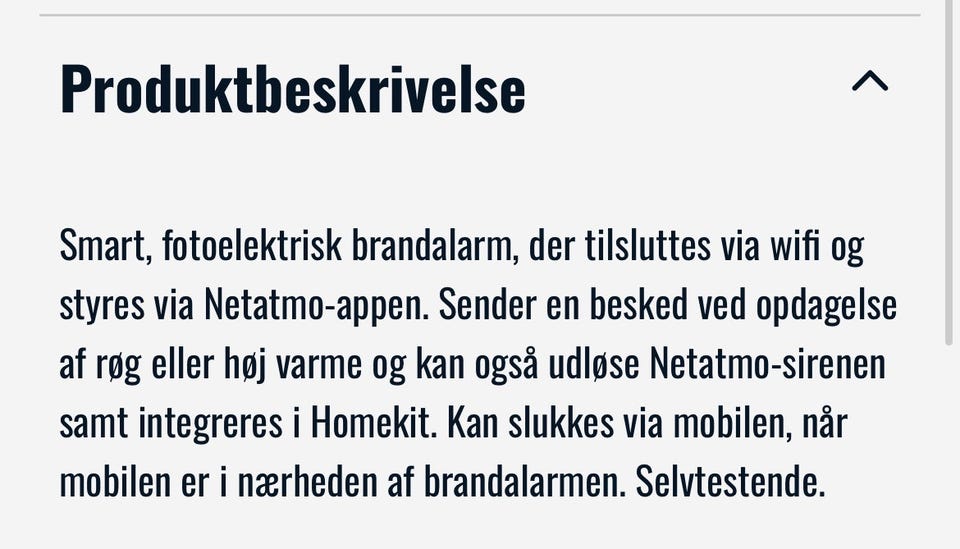 Produktbeskrivelse

Smart, fotoelektrisk brandalarm, der tilsluttes via wifi og styres via Netatmo-appen. Sender en besked ved opdagelse af røg eller høj varme og kan også udløse Netatmo-sirenen samt integreres i Homekit. Kan slukkes via mobilen, når mobilen er i nærheden af brandalarmen. Selvtestende.